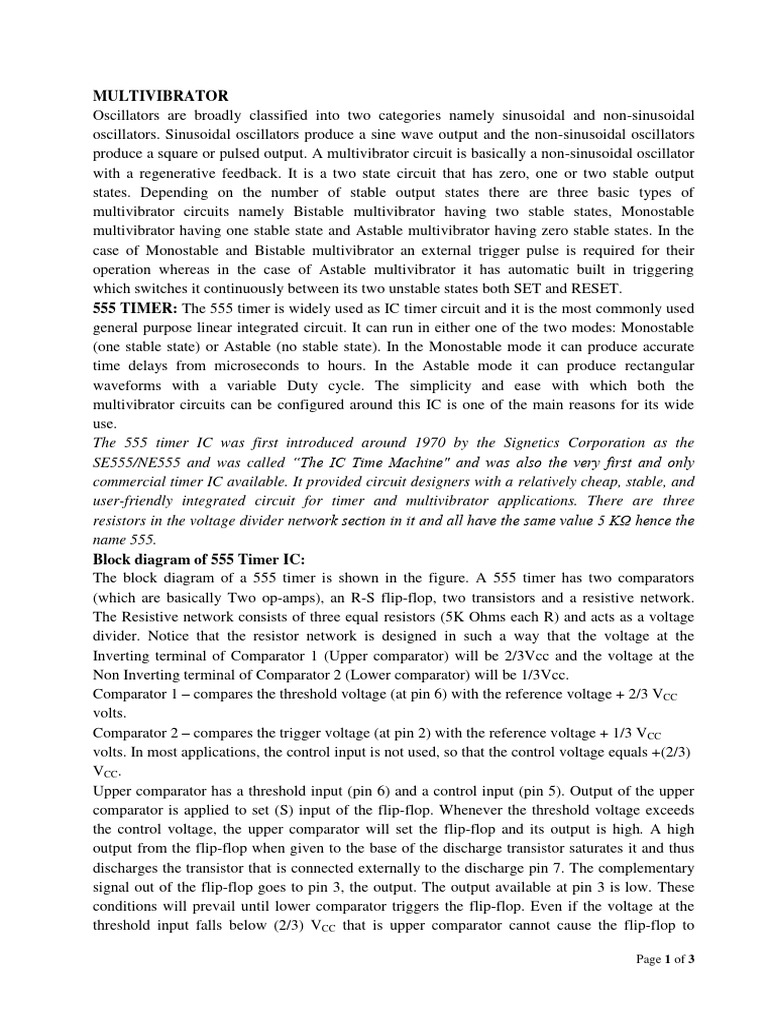 MULTIVIBRATOR

Oscillators are broadly classified into two categories namely sinusoidal and non-sinusoidal oscillators. Sinusoidal oscillators produce a sine wave output and the non-sinusoidal oscillators produce a square or pulsed output. A multivibrator circuit is basically a non-sinusoidal oscillator with a regenerative feedback. It is a two state circuit that has zero, one or two stable output states. Depending on the number of stable output states there are three basic types of multivibrator circuits namely Bistable multivibrator having two stable states, Monostable multivibrator having one stable state and Astable multivibrator having zero stable states. In the case of Monostable and Bistable multivibrator an external trigger pulse is required for their operation whereas in the case of Astable multivibrator it has automatic built in triggering which switches it continuously between its two unstable states both SET and RESET.

555 TIMER: The 555 timer is widely used as IC timer circuit and it is the most commonly used general purpose linear integrated circuit. It can run in either one of the two modes: Monostable (one stable state) or Astable (no stable state). In the Monostable mode it can produce accurate time delays from microseconds to hours. In the Astable mode it can produce rectangular waveforms with a variable Duty cycle. The simplicity and ease with which both the multivibrator circuits can be configured around this IC is one of the main reasons for its wide use.

The 555 timer IC was first introduced around 1970 by the Signetics Corporation as the SE555/NE555 and was called "The IC Time Machine" and was also the very first and only commercial timer IC available. It provided circuit designers with a relatively cheap, stable, and user-friendly integrated circuit for timer and multivibrator applications. There are three resistors in the voltage divider network section in it and all have the same value 5 KΩ hence the name 555.

Block diagram of 555 Timer IC:

The block diagram of a 555 timer is shown in the figure. A 555 timer has two comparators (which are basically Two op-amps), an R-S flip-flop, two transistors and a resistive network. The Resistive network consists of three equal resistors (5K Ohms each R) and acts as a voltage divider. Notice that the resistor network is designed in such a way that the voltage at the Inverting terminal of Comparator 1 (Upper comparator) will be 2/3Vcc and the voltage at the Non Inverting terminal of Comparator 2 (Lower comparator) will be 1/3Vcc.

Comparator 1 – compares the threshold voltage (at pin 6) with the reference voltage + 2/3 $V_{CC}$ volts.

Comparator 2 – compares the trigger voltage (at pin 2) with the reference voltage + 1/3 $V_{CC}$ volts. In most applications, the control input is not used, so that the control voltage equals +(2/3) $V_{CC}$.

Upper comparator has a threshold input (pin 6) and a control input (pin 5). Output of the upper comparator is applied to set (S) input of the flip-flop. Whenever the threshold voltage exceeds the control voltage, the upper comparator will set the flip-flop and its output is high. A high output from the flip-flop when given to the base of the discharge transistor saturates it and thus discharges the transistor that is connected externally to the discharge pin 7. The complementary signal out of the flip-flop goes to pin 3, the output. The output available at pin 3 is low. These conditions will prevail until lower comparator triggers the flip-flop. Even if the voltage at the threshold input falls below (2/3) $V_{CC}$ that is upper comparator cannot cause the flip-flop to

Page 1 of 3